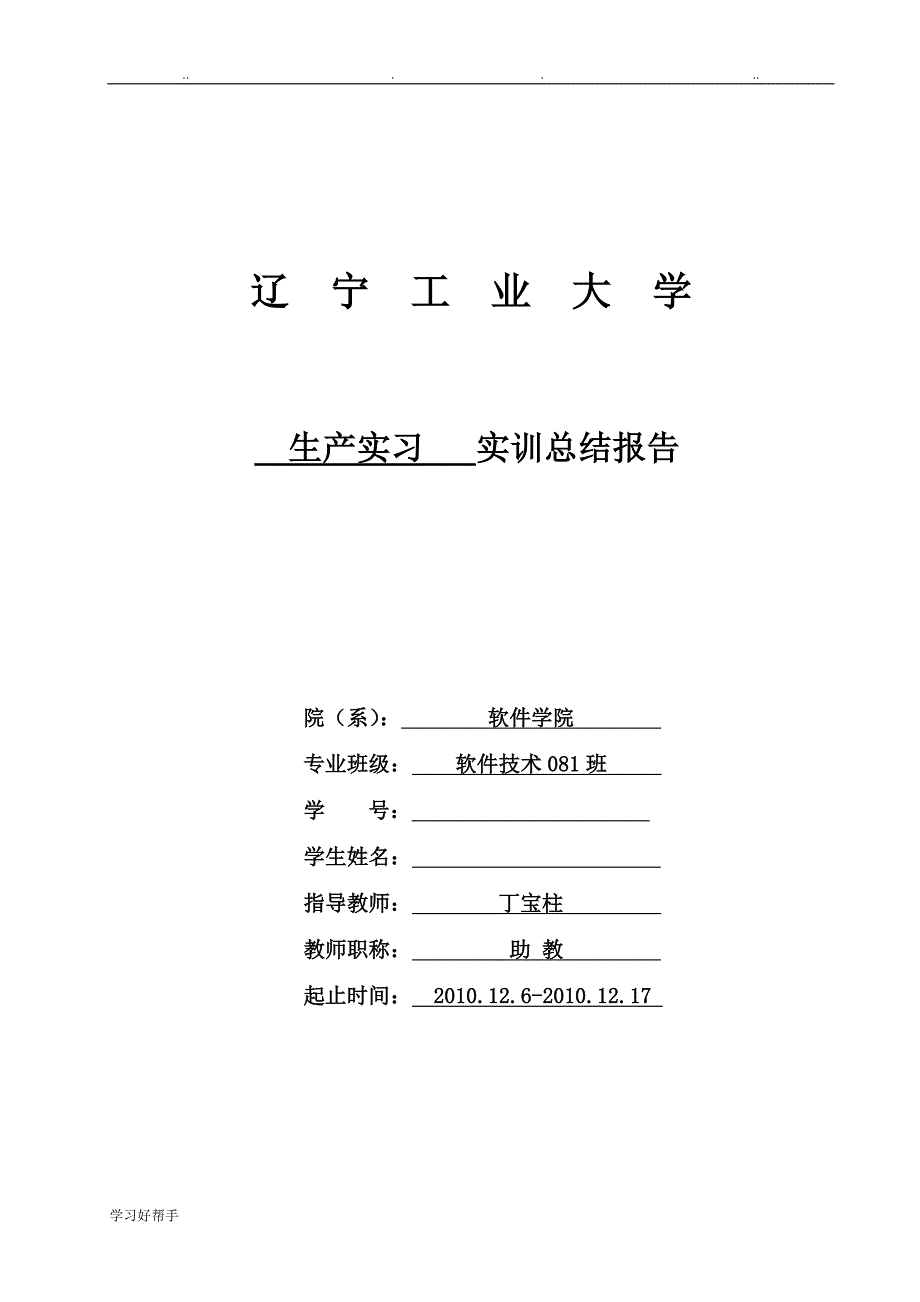 .. . . ..

辽 宁 工 业 大 学

生产实习 实训总结报告

院（系）： 软件学院

专业班级： 软件技术 081 班

学 号：

学生姓名：

指导教师： 丁宝柱

教师职称： 助 教

起止时间： 2010.12.6-2010.12.17

学习好帮手